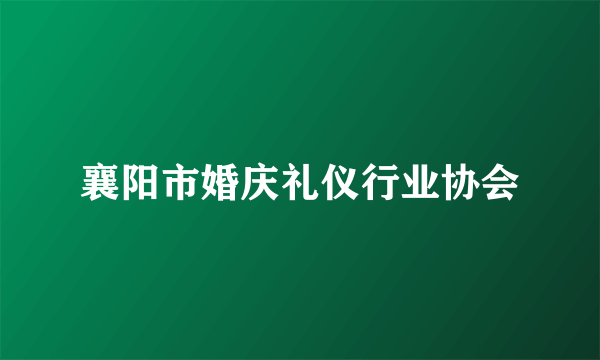 襄阳市婚庆礼仪行业协会